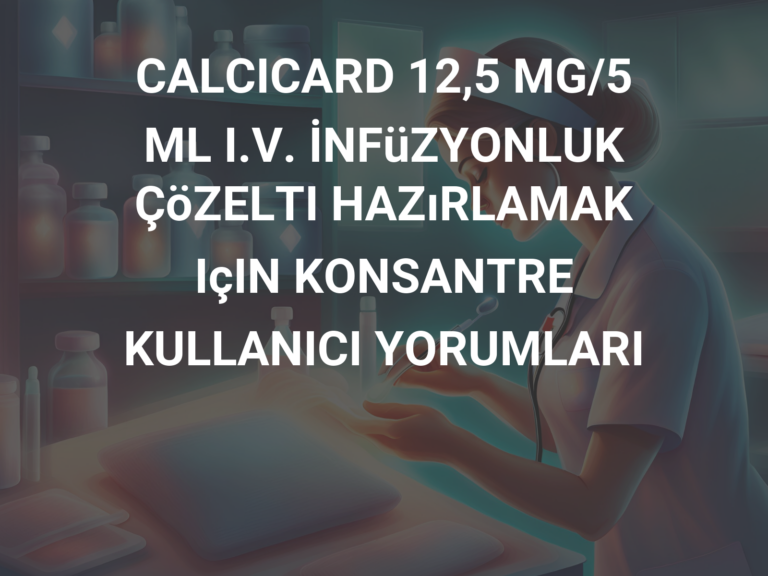 CALCICARD 12,5 MG/5 ML I.V. İNFüZYONLUK ÇöZELTI HAZıRLAMAK IçIN KONSANTRE KULLANICI YORUMLARI